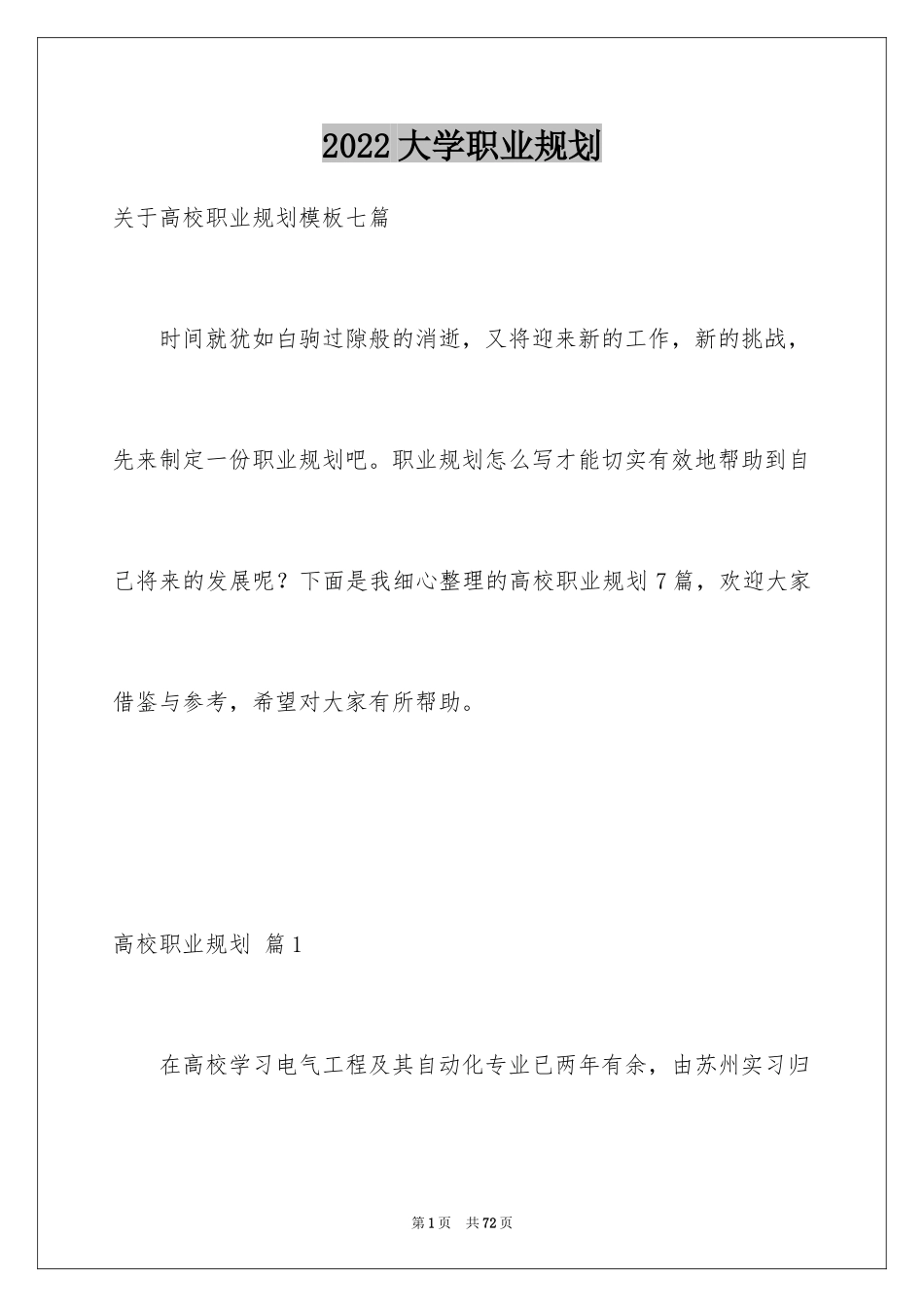 2022大学职业规划

关于高校职业规划模板七篇

时间就犹如白驹过隙般的消逝，又将迎来新的工作，新的挑战，先来制定一份职业规划吧。职业规划怎么写才能切实有效地帮助到自己将来的发展呢？下面是我细心整理的高校职业规划7篇，欢迎大家借鉴与参考，希望对大家有所帮助。

高校职业规划 篇1

在高校学习电气工程及其自动化专业已两年有余，由苏州实习归

第1页 共72页